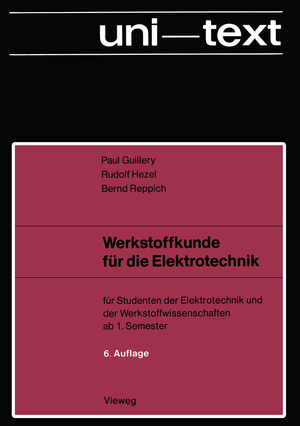 uni—text

Paul Guillery
Rudolf Hezel
Bernd Reppich

Werkstoffkunde für die Elektrotechnik

für Studenten der Elektrotechnik und der Werkstoffwissenschaften ab 1. Semester

6. Auflage

Vieweg